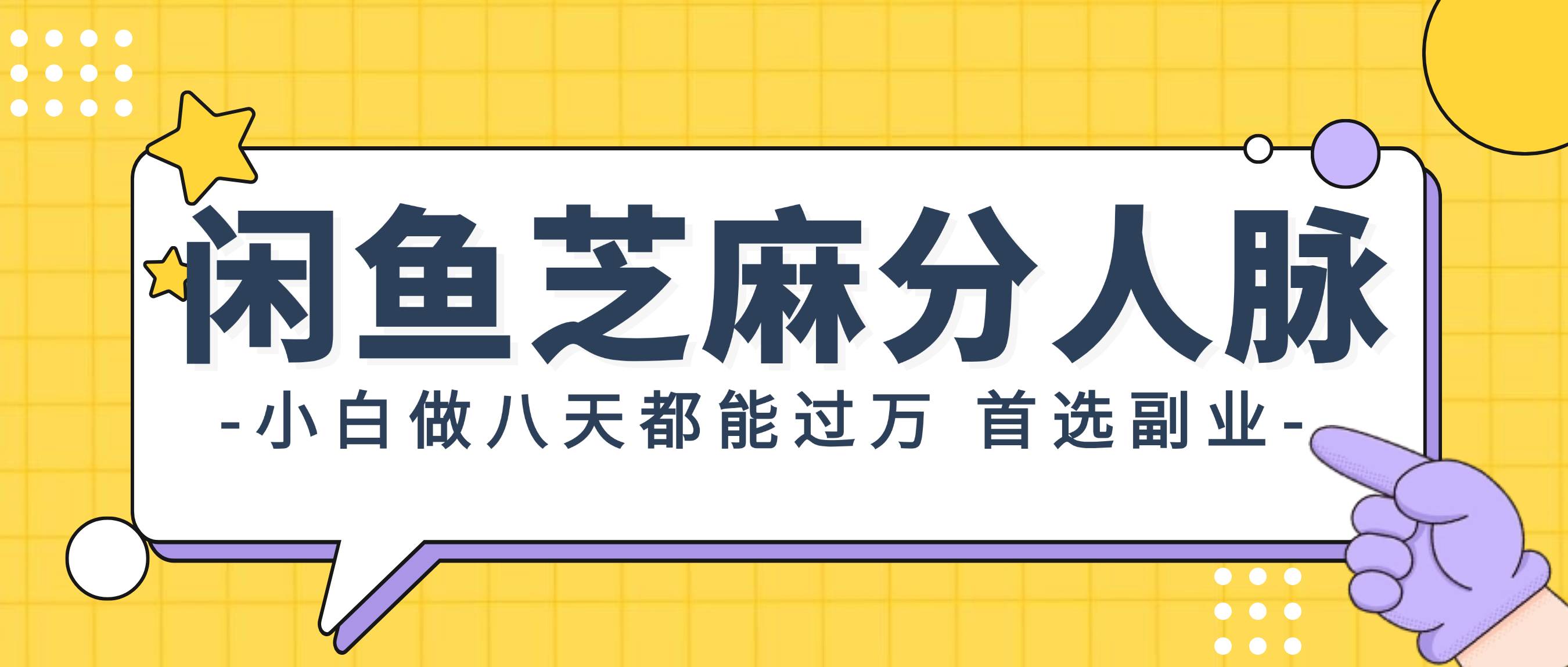 闲鱼芝麻分人脉

-小白做八天都能过万 首选副业-